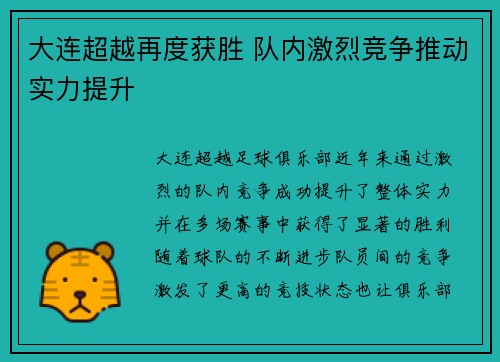 大连超越再度获胜 队内激烈竞争推动实力提升

大连超越足球俱乐部近年来通过激烈的队内竞争成功提升了整体实力并在多场赛事中获得了显著的胜利随着球队的不断进步队员间的竞争激发了更高的竞技状态也让俱乐部